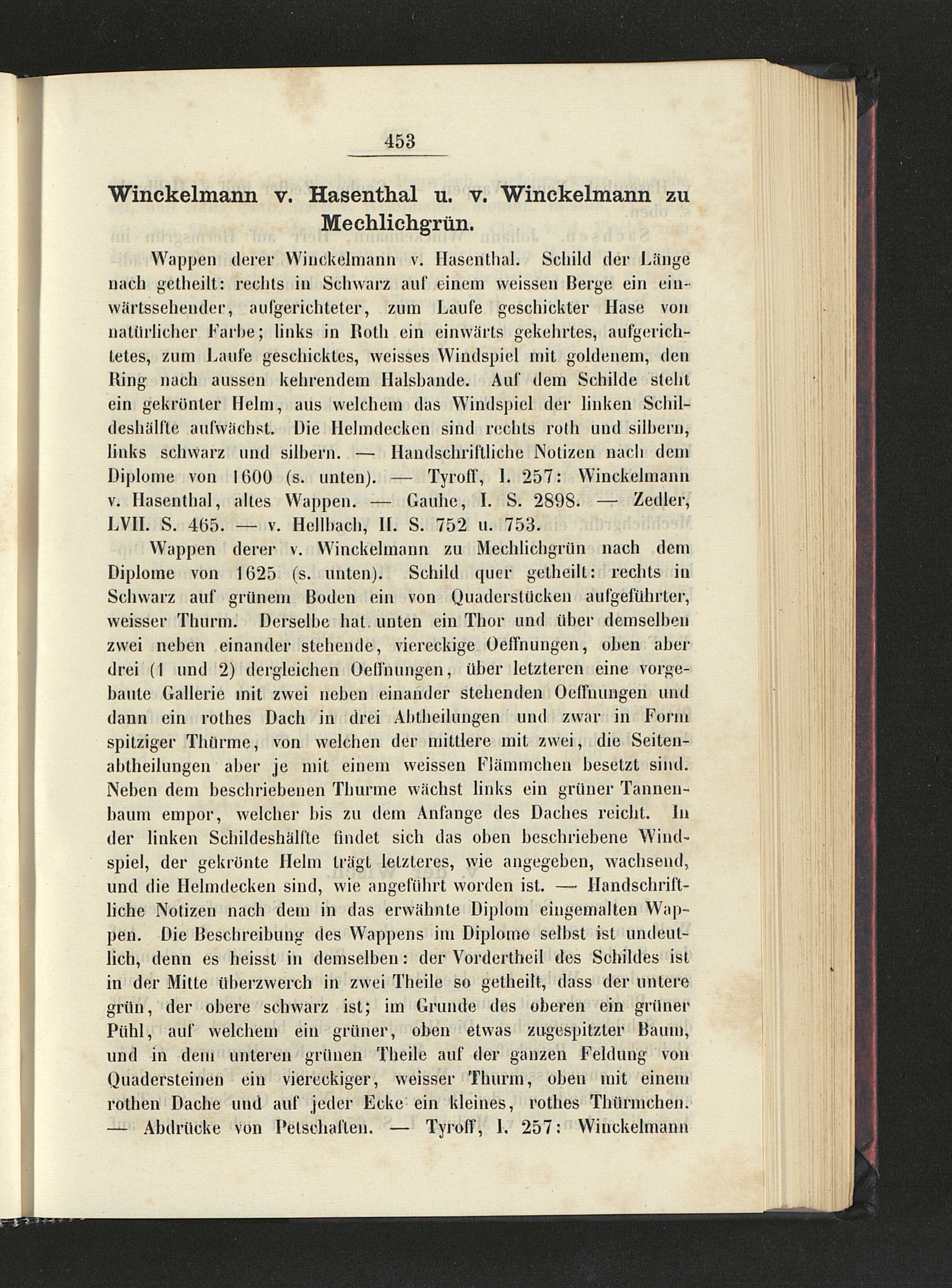 453

Winckelmann v. Hasenthal u. v. Winckelmann zu Mechlichgrün.

Wappen derer Winckelmann v. Hasenthal. Schild der Länge nach getheilt: rechts in Schwarz auf einem weissen Berge ein einwärtssehender, aufgerichteter, zum Laufe geschickter Hase von natürlicher Farbe; links in Roth ein einwärts gekehrtes, aufgerichtetes, zum Laufe geschicktes, weisses Windspiel mit goldenem, den Ring nach aussen kehrendem Halsbande. Auf dem Schilde steht ein gekrönter Helm, aus welchem das Windspiel der linken Schildeshälfte aufwächst. Die Helmdecken sind rechts roth und silbern, links schwarz und silbern. — Handschriftliche Notizen nach dem Diplome von 1600 (s. unten). — Tyroff, I. 257: Winckelmann v. Hasenthal, altes Wappen. — Gauhe, I. S. 2898. — Zedler, LVII. S. 465. — v. Hellbach, II. S. 752 u. 753.

Wappen derer v. Winckelmann zu Mechlichgrün nach dem Diplome von 1625 (s. unten). Schild quer getheilt: rechts in Schwarz auf grünem Boden ein von Quaderstücken aufgeführter, weisser Thurm. Derselbe hat unten ein Thor und über demselben zwei neben einander stehende, viereckige Oeffnungen, oben aber drei (1 und 2) dergleichen Oeffnungen, über letzteren eine vorgebaute Gallerie mit zwei neben einander stehenden Oeffnungen und dann ein rothes Dach in drei Abtheilungen und zwar in Form spitziger Thürme, von welchen der mittlere mit zwei, die Seitenabtheilungen aber je mit einem weissen Flämmchen besetzt sind. Neben dem beschriebenen Thurme wächst links ein grüner Tannenbaum empor, welcher bis zu dem Anfange des Daches reicht. In der linken Schildeshälfte findet sich das oben beschriebene Windspiel, der gekrönte Helm trägt letzteres, wie angegeben, wachsend, und die Helmdecken sind, wie angeführt worden ist. — Handschriftliche Notizen nach dem in das erwähnte Diplom eingemalten Wappen. Die Beschreibung des Wappens im Diplome selbst ist undeutlich, denn es heisst in demselben: der Vordertheil des Schildes ist in der Mitte überzwerch in zwei Theile so getheilt, dass der untere grün, der obere schwarz ist; im Grunde des oberen ein grüner Pühl, auf welchem ein grüner, oben etwas zugespitzter Baum, und in dem unteren grünen Theile auf der ganzen Feldung von Quadersteinen ein viereckiger, weisser Thurm, oben mit einem rothen Dache und auf jeder Ecke ein kleines, rothes Thürmchen. — Abdrücke von Petschaften. — Tyroff, I. 257: Winckelmann